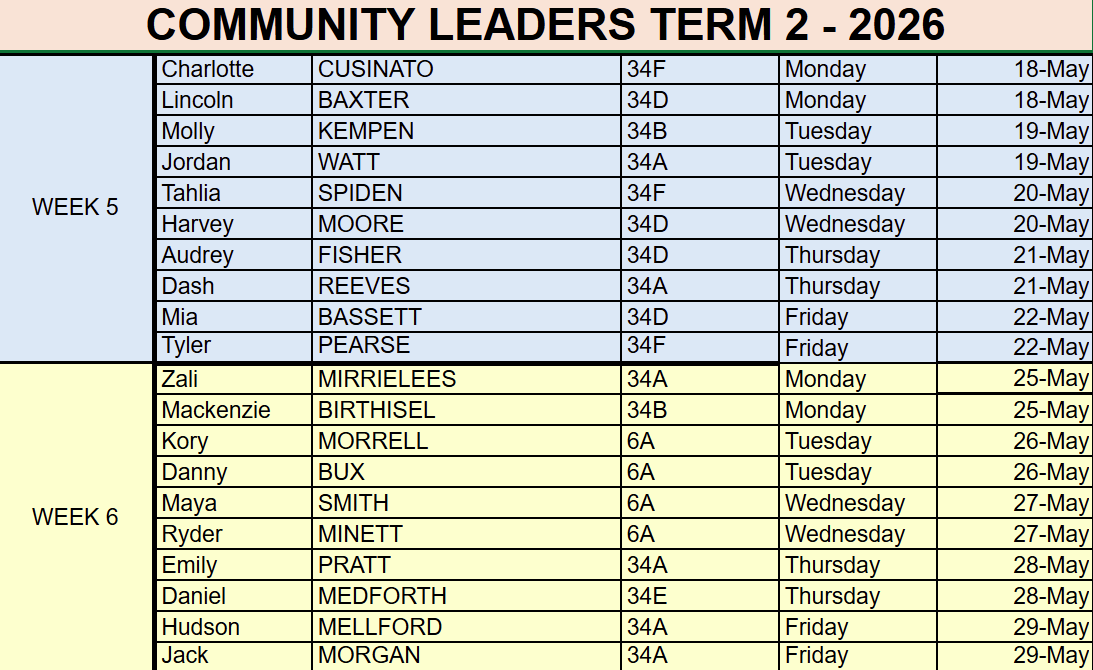 COMMUNITY LEADERS TERM 2 - 2026

| | | | | | |
|---|---|---|---|---|---|
| WEEK 5 | Charlotte | CUSINATO | 34F | Monday | 18-May |
| | Lincoln | BAXTER | 34D | Monday | 18-May |
| | Molly | KEMPEN | 34B | Tuesday | 19-May |
| | Jordan | WATT | 34A | Tuesday | 19-May |
| | Tahlia | SPIDEN | 34F | Wednesday | 20-May |
| | Harvey | MOORE | 34D | Wednesday | 20-May |
| | Audrey | FISHER | 34D | Thursday | 21-May |
| | Dash | REEVES | 34A | Thursday | 21-May |
| | Mia | BASSETT | 34D | Friday | 22-May |
| | Tyler | PEARSE | 34F | Friday | 22-May |
| WEEK 6 | Zali | MIRRIELEES | 34A | Monday | 25-May |
| | Mackenzie | BIRTHISEL | 34B | Monday | 25-May |
| | Kory | MORRELL | 6A | Tuesday | 26-May |
| | Danny | BUX | 6A | Tuesday | 26-May |
| | Maya | SMITH | 6A | Wednesday | 27-May |
| | Ryder | MINETT | 6A | Wednesday | 27-May |
| | Emily | PRATT | 34A | Thursday | 28-May |
| | Daniel | MEDFORTH | 34E | Thursday | 28-May |
| | Hudson | MELLFORD | 34A | Friday | 29-May |
| | Jack | MORGAN | 34A | Friday | 29-May |